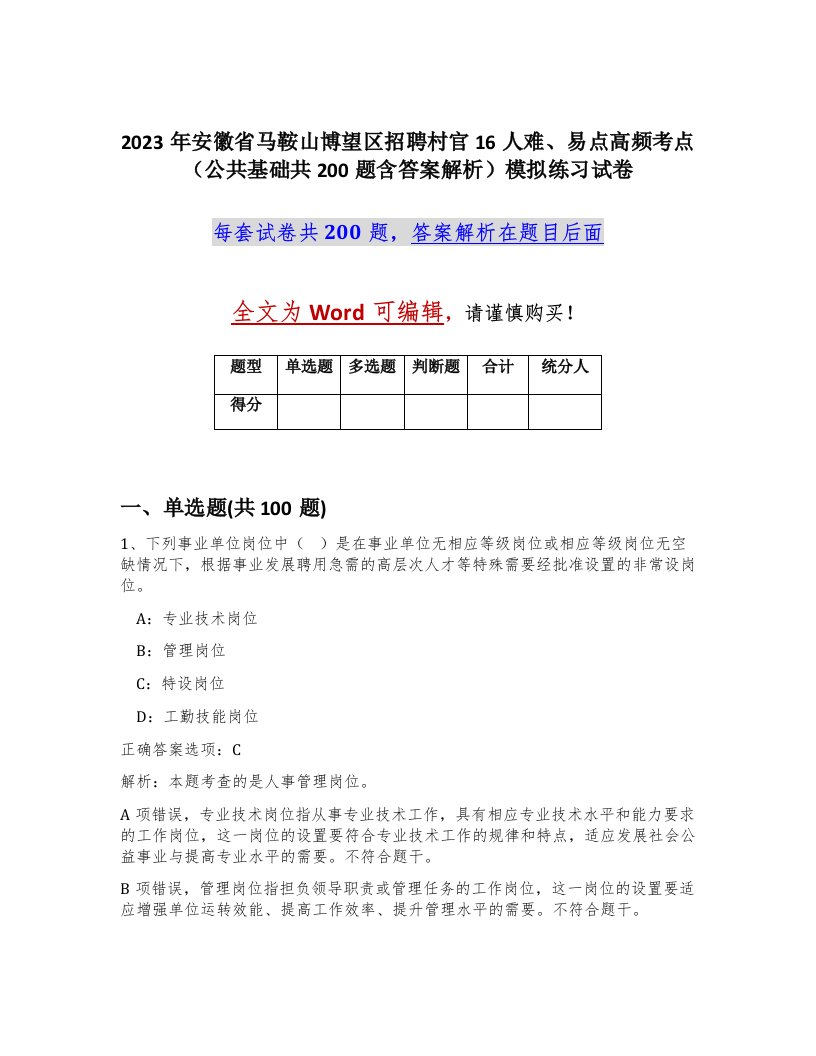 2023 年安徽省马鞍山博望区招聘村官 16 人难、易点高频考点（公共基础共 200 题含答案解析）模拟练习试卷

每套试卷共 200 题，答案解析在题目后面

全文为 Word 可编辑，请谨慎购买！

| 题型 | 单选题 | 多选题 | 判断题 | 合计 | 统分人 |
|---|---|---|---|---|---|
| 得分 |  |  |  |  |  |

一、单选题(共 100 题)

1、下列事业单位岗位中（　）是在事业单位无相应等级岗位或相应等级岗位无空缺情况下，根据事业发展聘用急需的高层次人才等特殊需要经批准设置的非常设岗位。

A：专业技术岗位

B：管理岗位

C：特设岗位

D：工勤技能岗位

正确答案选项：C

解析：本题考查的是人事管理岗位。

A 项错误，专业技术岗位指从事专业技术工作，具有相应专业技术水平和能力要求的工作岗位，这一岗位的设置要符合专业技术工作的规律和特点，适应发展社会公益事业与提高专业水平的需要。不符合题干。

B 项错误，管理岗位指担负领导职责或管理任务的工作岗位，这一岗位的设置要适应增强单位运转效能、提高工作效率、提升管理水平的需要。不符合题干。